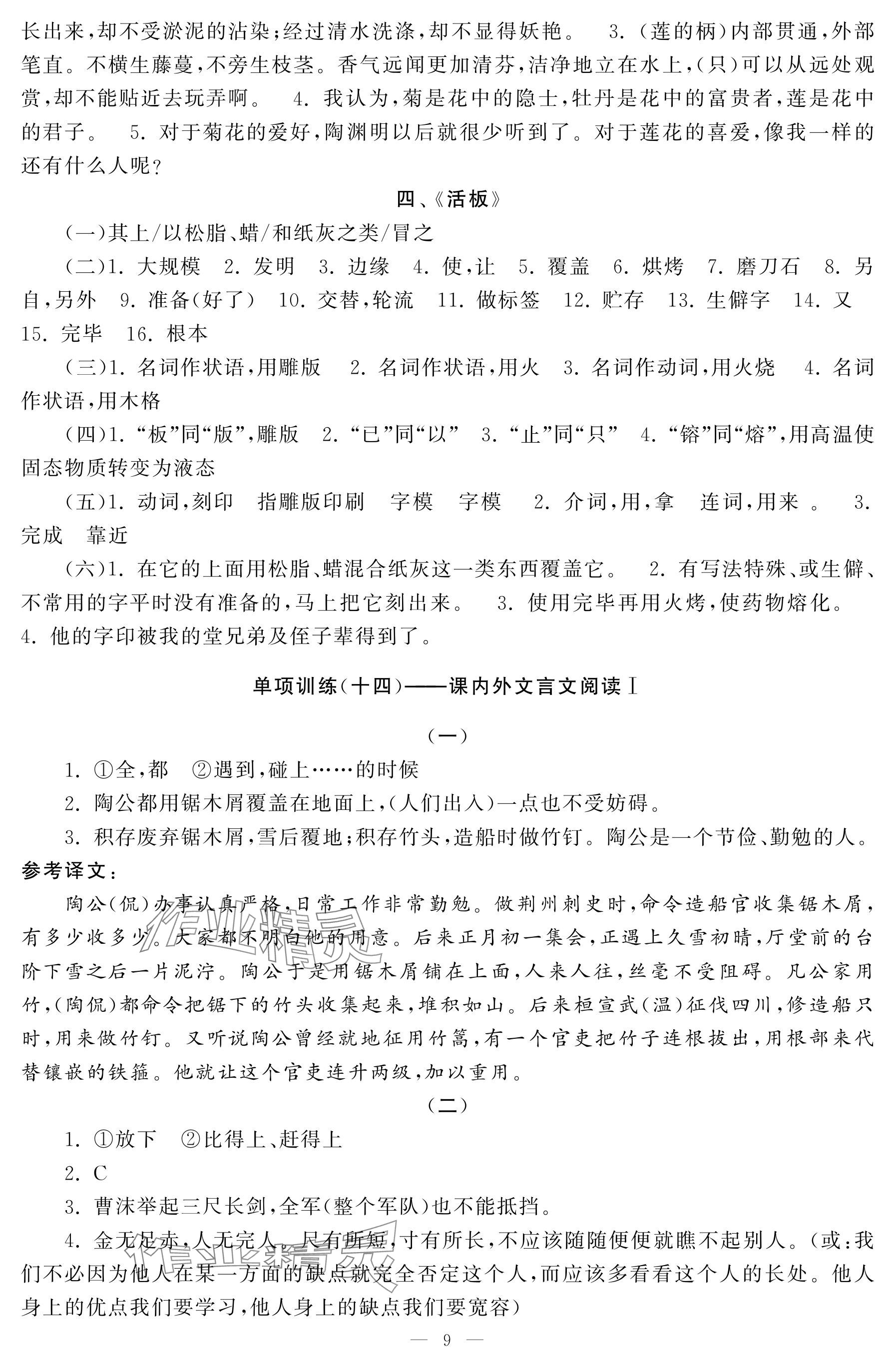 长出来，却不受淤泥的沾染；经过清水洗涤，却不显得妖艳。 3.（莲的柄）内部贯通，外部笔直。不横生藤蔓，不旁生枝茎。香气远闻更加清芬，洁净地立在水上，（只）可以从远处观赏，却不能贴近去玩弄啊。 4. 我认为，菊是花中的隐士，牡丹是花中的富贵者，莲是花中的君子。 5. 对于菊花的爱好，陶渊明以后就很少听到了。对于莲花的喜爱，像我一样的还有什么人呢？

四、《活板》

（一）其上/以松脂、蜡/和纸灰之类/冒之

（二）1. 大规模 2. 发明 3. 边缘 4. 使，让 5. 覆盖 6. 烘烤 7. 磨刀石 8. 另自，另外 9. 准备（好了） 10. 交替，轮流 11. 做标签 12. 贮存 13. 生僻字 14. 又 15. 完毕 16. 根本

（三）1. 名词作状语，用雕版 2. 名词作状语，用火 3. 名词作动词，用火烧 4. 名词作状语，用木格

（四）1. “板”同“版”，雕版 2. “已”同“以” 3. “止”同“只” 4. “镕”同“熔”，用高温使固态物质转变为液态

（五）1. 动词，刻印 指雕版印刷 字模 字模 2. 介词，用，拿 连词，用来 。 3. 完成 靠近

（六）1. 在它的上面用松脂、蜡混合纸灰这一类东西覆盖它。 2. 有写法特殊、或生僻、不常用的字平时没有准备的，马上把它刻出来。 3. 使用完毕再用火烤，使药物熔化。 4. 他的字印被我的堂兄弟及侄子辈得到了。

单项训练（十四）——课内外文言文阅读Ⅰ

（一）

1. ①全，都 ②遇到，碰上……的时候

2. 陶公都用锯木屑覆盖在地面上，（人们出入）一点也不受妨碍。

3. 积存废弃锯木屑，雪后覆地；积存竹头，造船时做竹钉。陶公是一个节俭、勤勉的人。

参考译文：

陶公（侃）办事认真严格，日常工作非常勤勉。做荆州刺史时，命令造船官收集锯木屑，有多少收多少。大家都不明白他的用意。后来正月初一集会，正遇上久雪初晴，厅堂前的台阶下雪之后一片泥泞。陶公于是用锯木屑铺在上面，人来人往，丝毫不受阻碍。凡公家用竹，（陶侃）都命令把锯下的竹头收集起来，堆积如山。后来桓宣武（温）征伐四川，修造船只时，用来做竹钉。又听说陶公曾经就地征用竹篙，有一个官吏把竹子连根拔出，用根部来代替镶嵌的铁箍。他就让这个官吏连升两级，加以重用。

（二）

1. ①放下 ②比得上、赶得上

2. C

3. 曹沫举起三尺长剑，全军（整个军队）也不能抵挡。

4. 金无足赤，人无完人。尺有所短，寸有所长，不应该随随便便就瞧不起别人。（或：我们不必因为他人在某一方面的缺点就完全否定这个人，而应该多看看这个人的长处。他人身上的优点我们要学习，他人身上的缺点我们要宽容）

— 9 —